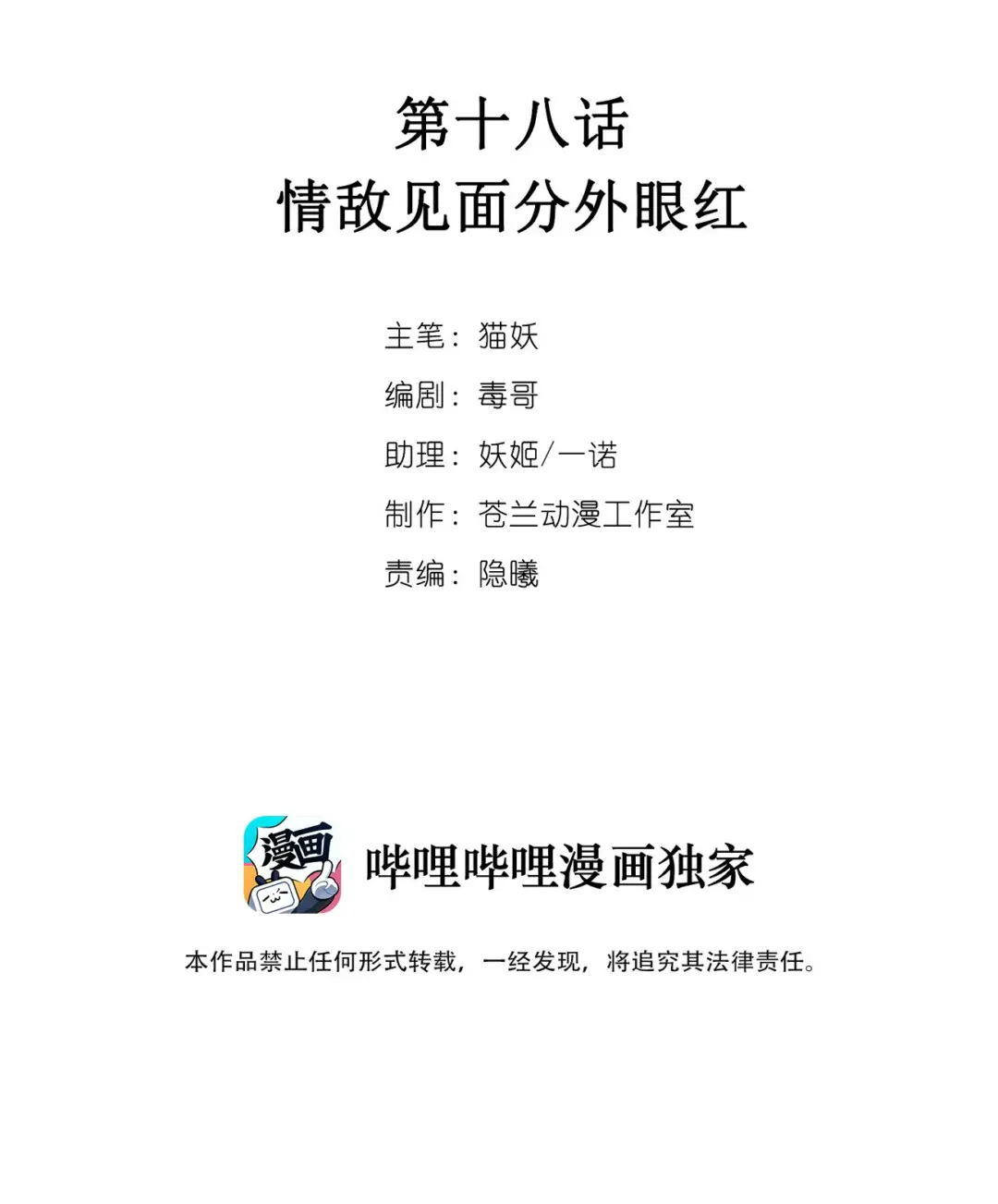 第十八话
情敌见面分外眼红

主笔：猫妖
编剧：毒哥
助理：妖姬/一诺
制作：苍兰动漫工作室
责编：隐曦

漫画
哔哩哔哩漫画独家

本作品禁止任何形式转载，一经发现，将追究其法律责任。